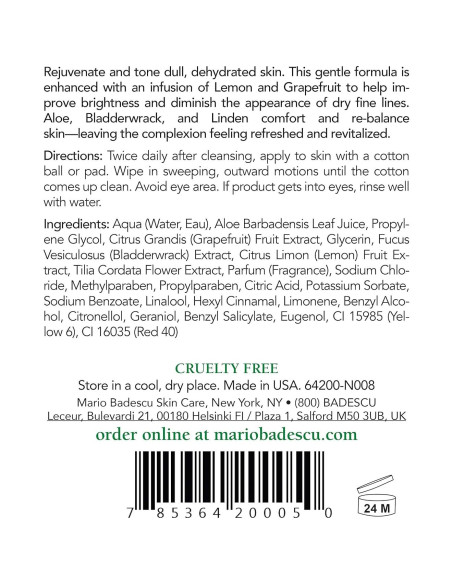 Rejuvenate and tone dull, dehydrated skin. This gentle formula is enhanced with an infusion of Lemon and Grapefruit to help improve brightness and diminish the appearance of dry fine lines. Aloe, Bladderwrack, and Linden comfort and re-balance skin—leaving the complexion feeling refreshed and revitalized.

Directions: Twice daily after cleansing, apply to skin with a cotton ball or pad. Wipe in sweeping, outward motions until the cotton comes up clean. Avoid eye area. If product gets into eyes, rinse well with water.

Ingredients: Aqua (Water, Eau), Aloe Barbadensis Leaf Juice, Propylene Glycol, Citrus Grandis (Grapefruit) Fruit Extract, Glycerin, Fucus Vesiculosus (Bladderwrack) Extract, Citrus Limon (Lemon) Fruit Extract, Tilia Cordata Flower Extract, Parfum (Fragrance), Sodium Chloride, Methylparaben, Propylparaben, Citric Acid, Potassium Sorbate, Sodium Benzoate, Linalool, Hexyl Cinnamal, Limonene, Benzyl Alcohol, Citronellol, Geraniol, Benzyl Salicylate, Eugenol, CI 15985 (Yellow 6), CI 16035 (Red 40)

CRUELTY FREE
Store in a cool, dry place. Made in USA. 64200-N008
Mario Badescu Skin Care, New York, NY • (800) BADESCU
Leceur, Bulevardi 21, 00180 Helsinki FI / Plaza 1, Salford M50 3UB, UK
order online at mariobadescu.com

7 85364 20005 0

24 M